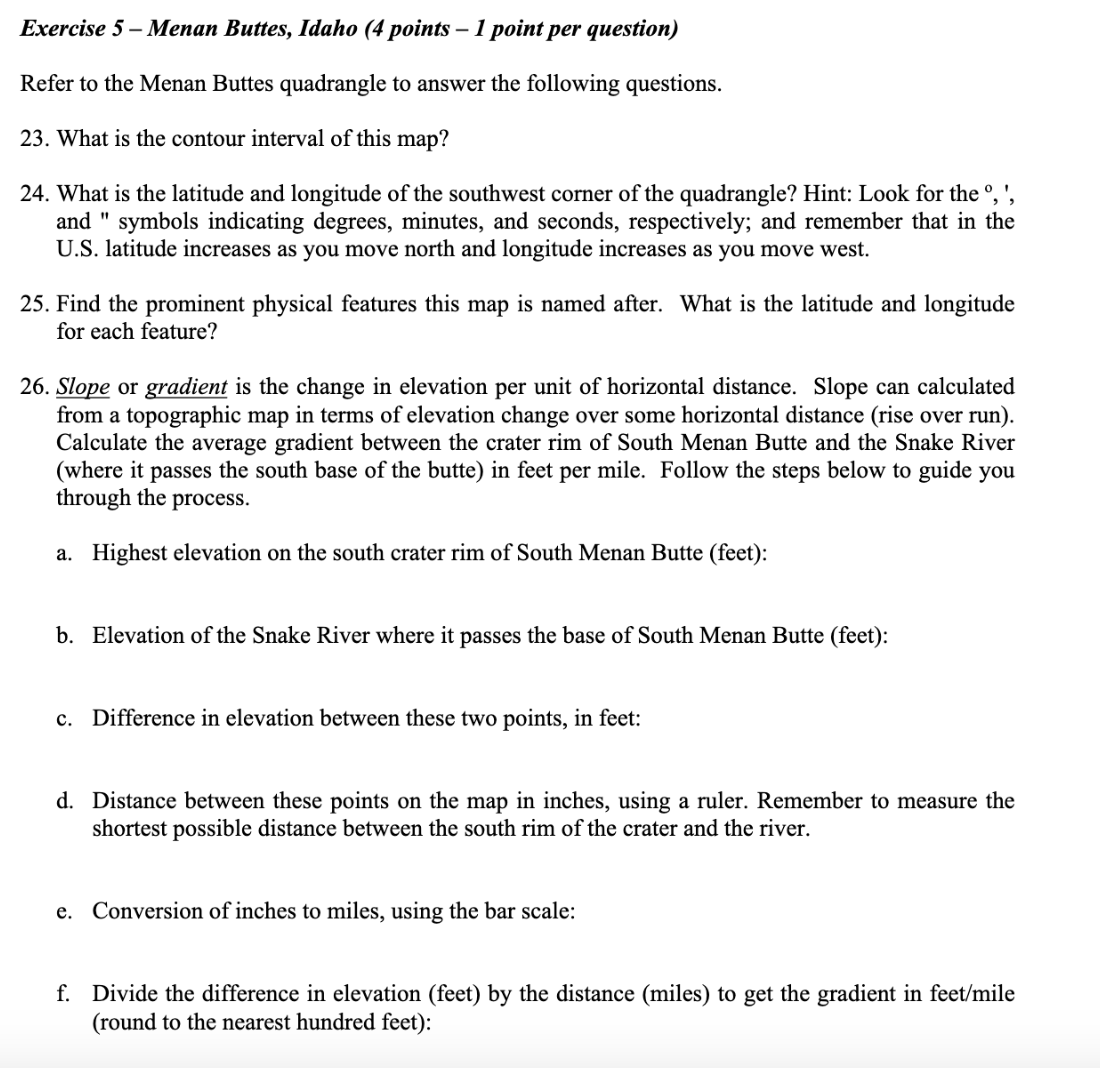 Exercise 5 – Menan Buttes, Idaho (4 points – 1 point per question)

Refer to the Menan Buttes quadrangle to answer the following questions.

23. What is the contour interval of this map?

24. What is the latitude and longitude of the southwest corner of the quadrangle? Hint: Look for the º, ', and " symbols indicating degrees, minutes, and seconds, respectively; and remember that in the U.S. latitude increases as you move north and longitude increases as you move west.

25. Find the prominent physical features this map is named after. What is the latitude and longitude for each feature?

26. Slope or gradient is the change in elevation per unit of horizontal distance. Slope can calculated from a topographic map in terms of elevation change over some horizontal distance (rise over run). Calculate the average gradient between the crater rim of South Menan Butte and the Snake River (where it passes the south base of the butte) in feet per mile. Follow the steps below to guide you through the process.

a. Highest elevation on the south crater rim of South Menan Butte (feet):

b. Elevation of the Snake River where it passes the base of South Menan Butte (feet):

c. Difference in elevation between these two points, in feet:

d. Distance between these points on the map in inches, using a ruler. Remember to measure the shortest possible distance between the south rim of the crater and the river.

e. Conversion of inches to miles, using the bar scale:

f. Divide the difference in elevation (feet) by the distance (miles) to get the gradient in feet/mile (round to the nearest hundred feet):